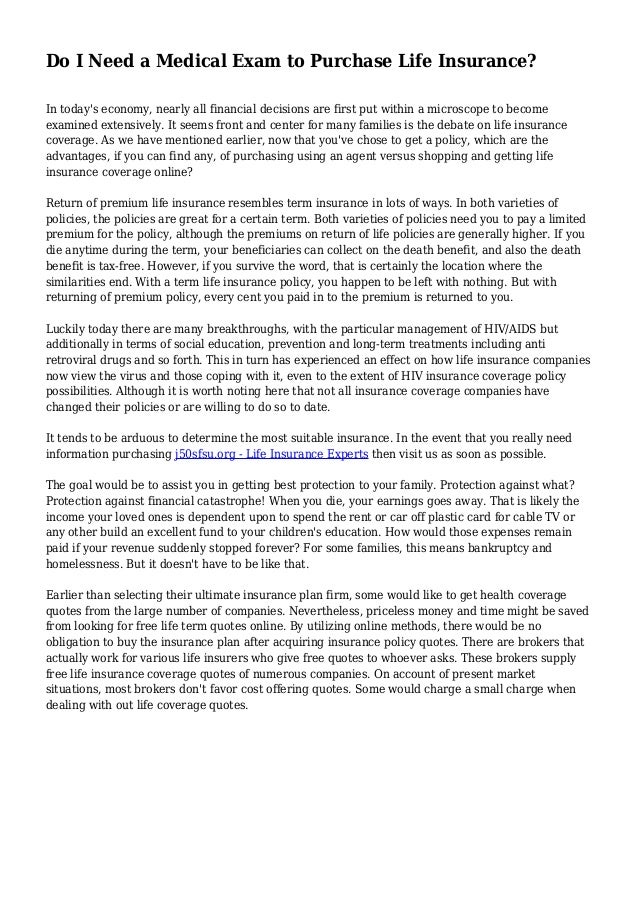 Do I Need a Medical Exam to Purchase Life Insurance?

In today's economy, nearly all financial decisions are first put within a microscope to become examined extensively. It seems front and center for many families is the debate on life insurance coverage. As we have mentioned earlier, now that you've chose to get a policy, which are the advantages, if you can find any, of purchasing using an agent versus shopping and getting life insurance coverage online?

Return of premium life insurance resembles term insurance in lots of ways. In both varieties of policies, the policies are great for a certain term. Both varieties of policies need you to pay a limited premium for the policy, although the premiums on return of life policies are generally higher. If you die anytime during the term, your beneficiaries can collect on the death benefit, and also the death benefit is tax-free. However, if you survive the word, that is certainly the location where the similarities end. With a term life insurance policy, you happen to be left with nothing. But with returning of premium policy, every cent you paid in to the premium is returned to you.

Luckily today there are many breakthroughs, with the particular management of HIV/AIDS but additionally in terms of social education, prevention and long-term treatments including anti retroviral drugs and so forth. This in turn has experienced an effect on how life insurance companies now view the virus and those coping with it, even to the extent of HIV insurance coverage policy possibilities. Although it is worth noting here that not all insurance coverage companies have changed their policies or are willing to do so to date.

It tends to be arduous to determine the most suitable insurance. In the event that you really need information purchasing j50sfsu.org - Life Insurance Experts then visit us as soon as possible.

The goal would be to assist you in getting best protection to your family. Protection against what? Protection against financial catastrophe! When you die, your earnings goes away. That is likely the income your loved ones is dependent upon to spend the rent or car off plastic card for cable TV or any other build an excellent fund to your children's education. How would those expenses remain paid if your revenue suddenly stopped forever? For some families, this means bankruptcy and homelessness. But it doesn't have to be like that.

Earlier than selecting their ultimate insurance plan firm, some would like to get health coverage quotes from the large number of companies. Nevertheless, priceless money and time might be saved from looking for free life term quotes online. By utilizing online methods, there would be no obligation to buy the insurance plan after acquiring insurance policy quotes. There are brokers that actually work for various life insurers who give free quotes to whoever asks. These brokers supply free life insurance coverage quotes of numerous companies. On account of present market situations, most brokers don't favor cost offering quotes. Some would charge a small charge when dealing with out life coverage quotes.